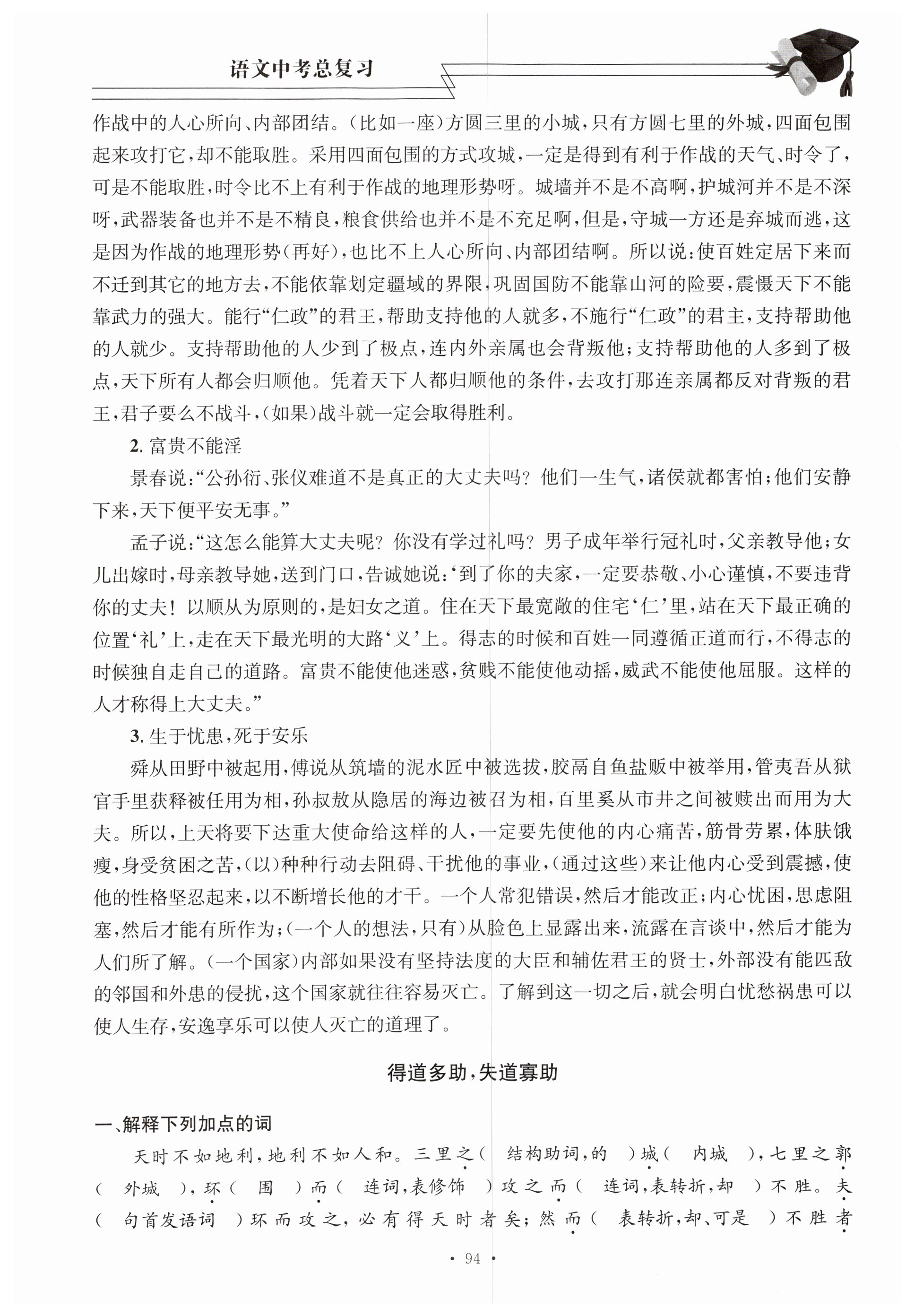 语文中考总复习

作战中的人心所向、内部团结。(比如一座)方圆三里的小城,只有方圆七里的外城,四面包围起来攻打它,却不能取胜。采用四面包围的方式攻城,一定是得到有利于作战的天气、时令了,可是不能取胜,时令比不上有利于作战的地理形势呀。城墙并不是不高啊,护城河并不是不深呀,武器装备也并不是不精良,粮食供给也并不是不充足啊,但是,守城一方还是弃城而逃,这是因为作战的地理形势(再好),也比不上人心所向、内部团结啊。所以说:使百姓定居下来而不迁到其它的地方去,不能依靠划定疆域的界限,巩固国防不能靠山河的险要,震慑天下不能靠武力的强大。能行“仁政”的君王,帮助支持他的人就多,不施行“仁政”的君主,支持帮助他的人就少。支持帮助他的人少到了极点,连内外亲属也会背叛他;支持帮助他的人多到了极点,天下所有人都会归顺他。凭着天下人都归顺他的条件,去攻打那连亲属都反对背叛的君王,君子要么不战斗,(如果)战斗就一定会取得胜利。

2. 富贵不能淫

景春说:“公孙衍、张仪难道不是真正的大丈夫吗?他们一生气,诸侯就都害怕;他们安静下来,天下便平安无事。”

孟子说:“这怎么能算大丈夫呢?你没有学过礼吗?男子成年举行冠礼时,父亲教导他;女儿出嫁时,母亲教导她,送到门口,告诫她说:‘到了你的夫家,一定要恭敬、小心谨慎,不要违背你的丈夫!以顺从为原则的,是妇女之道。住在天下最宽敞的住宅‘仁’里,站在天下最正确的位置‘礼’上,走在天下最光明的大路‘义’上。得志的时候和百姓一同遵循正道而行,不得志的时候独自走自己的道路。富贵不能使他迷惑,贫贱不能使他动摇,威武不能使他屈服。这样的人才称得上大丈夫。”

3. 生于忧患,死于安乐

舜从田野中被起用,傅说从筑墙的泥水匠中被选拔,胶鬲自鱼盐贩中被举用,管夷吾从狱官手里获释被任用为相,孙叔敖从隐居的海边被召为相,百里奚从市井之间被赎出而用为大夫。所以,上天将要下达重大使命给这样的人,一定要先使他的内心痛苦,筋骨劳累,体肤饿瘦,身受贫困之苦,(以)种种行动去阻碍、干扰他的事业,(通过这些)来让他内心受到震撼,使他的性格坚忍起来,以不断增长他的才干。一个人常犯错误,然后才能改正;内心忧困,思虑阻塞,然后才能有所作为;(一个人的想法,只有)从脸色上显露出来,流露在言谈中,然后才能为人们所了解。(一个国家)内部如果没有坚持法度的大臣和辅佐君王的贤士,外部没有能匹敌的邻国和外患的侵扰,这个国家就往往容易灭亡。了解到这一切之后,就会明白忧愁祸患可以使人生存,安逸享乐可以使人灭亡的道理了。

得道多助,失道寡助

一、解释下列加点的词

天时不如地利,地利不如人和。三里之( 结构助词,的 )城( 内城 ),七里之郭( 外城 ),环( 围 )而( 连词,表修饰 )攻之而( 连词,表转折,却 )不胜。夫( 句首发语词 )环而攻之,必有得天时者矣;然而( 表转折,却、可是 )不胜者

· 94 ·